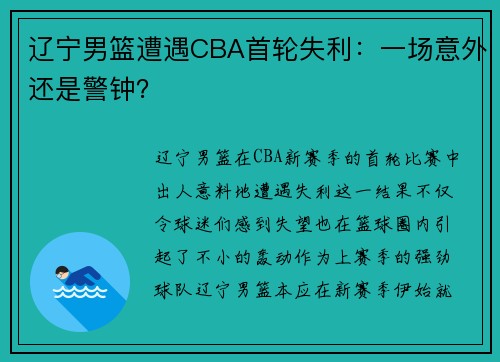 辽宁男篮遭遇CBA首轮失利：一场意外还是警钟?

辽宁男篮在CBA新赛季的首轮比赛中出人意料地遭遇失利这一结果不仅令球迷们感到失望也在篮球圈内引起了不小的轰动作为上赛季的强劲球队辽宁男篮本应在新赛季伊始就